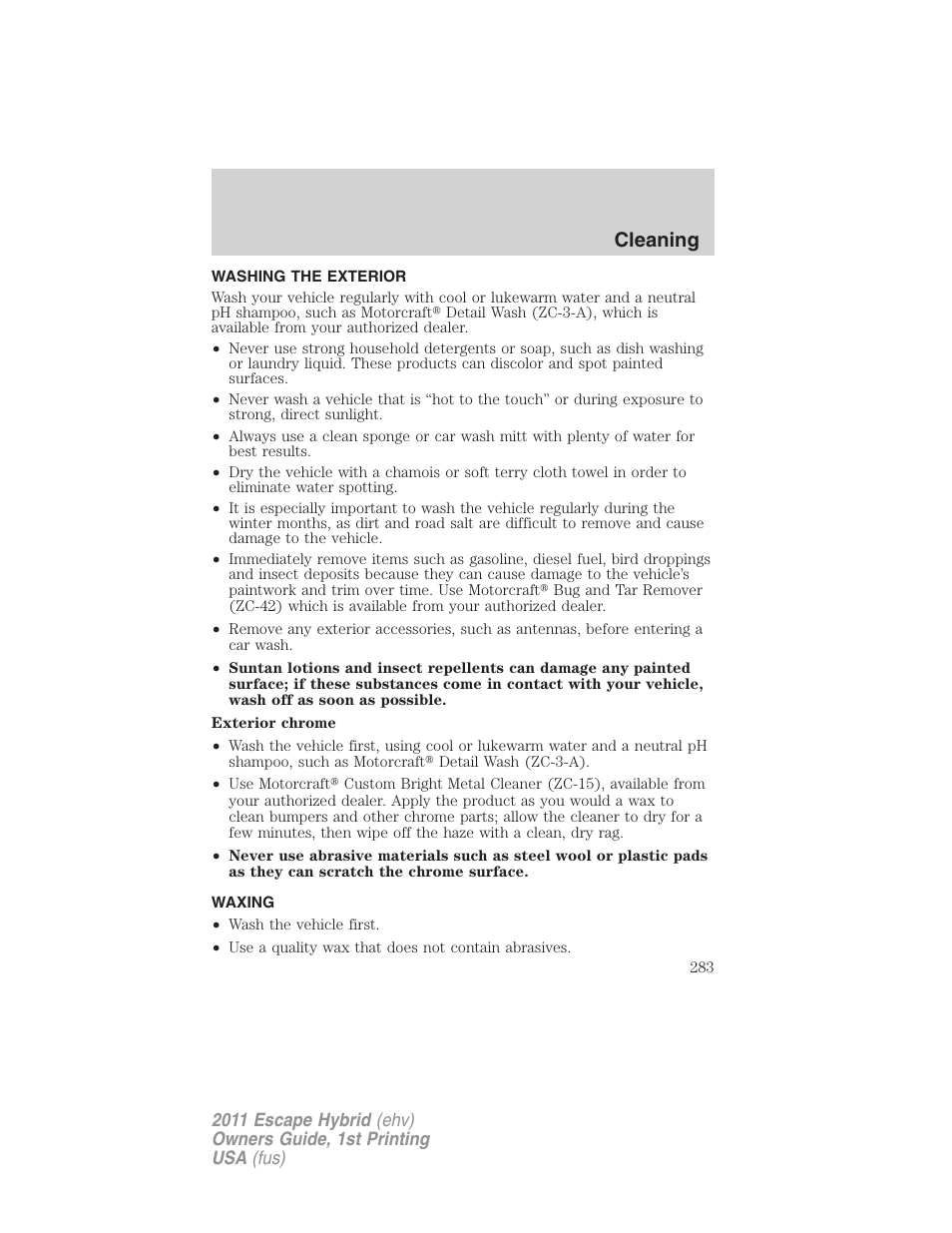 Cleaning

WASHING THE EXTERIOR

Wash your vehicle regularly with cool or lukewarm water and a neutral pH shampoo, such as Motorcraft® Detail Wash (ZC-3-A), which is available from your authorized dealer.

• Never use strong household detergents or soap, such as dish washing or laundry liquid. These products can discolor and spot painted surfaces.
• Never wash a vehicle that is “hot to the touch” or during exposure to strong, direct sunlight.
• Always use a clean sponge or car wash mitt with plenty of water for best results.
• Dry the vehicle with a chamois or soft terry cloth towel in order to eliminate water spotting.
• It is especially important to wash the vehicle regularly during the winter months, as dirt and road salt are difficult to remove and cause damage to the vehicle.
• Immediately remove items such as gasoline, diesel fuel, bird droppings and insect deposits because they can cause damage to the vehicle’s paintwork and trim over time. Use Motorcraft® Bug and Tar Remover (ZC-42) which is available from your authorized dealer.
• Remove any exterior accessories, such as antennas, before entering a car wash.
• Suntan lotions and insect repellents can damage any painted surface; if these substances come in contact with your vehicle, wash off as soon as possible.

Exterior chrome

• Wash the vehicle first, using cool or lukewarm water and a neutral pH shampoo, such as Motorcraft® Detail Wash (ZC-3-A).
• Use Motorcraft® Custom Bright Metal Cleaner (ZC-15), available from your authorized dealer. Apply the product as you would a wax to clean bumpers and other chrome parts; allow the cleaner to dry for a few minutes, then wipe off the haze with a clean, dry rag.
• Never use abrasive materials such as steel wool or plastic pads as they can scratch the chrome surface.

WAXING

• Wash the vehicle first.
• Use a quality wax that does not contain abrasives.

283

2011 Escape Hybrid (ehv)
Owners Guide, 1st Printing
USA (fus)